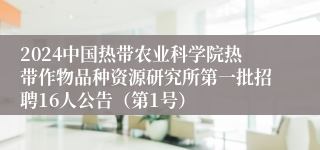 2024中国热带农业科学院热带作物品种资源研究所第一批招聘16人公告（第1号）